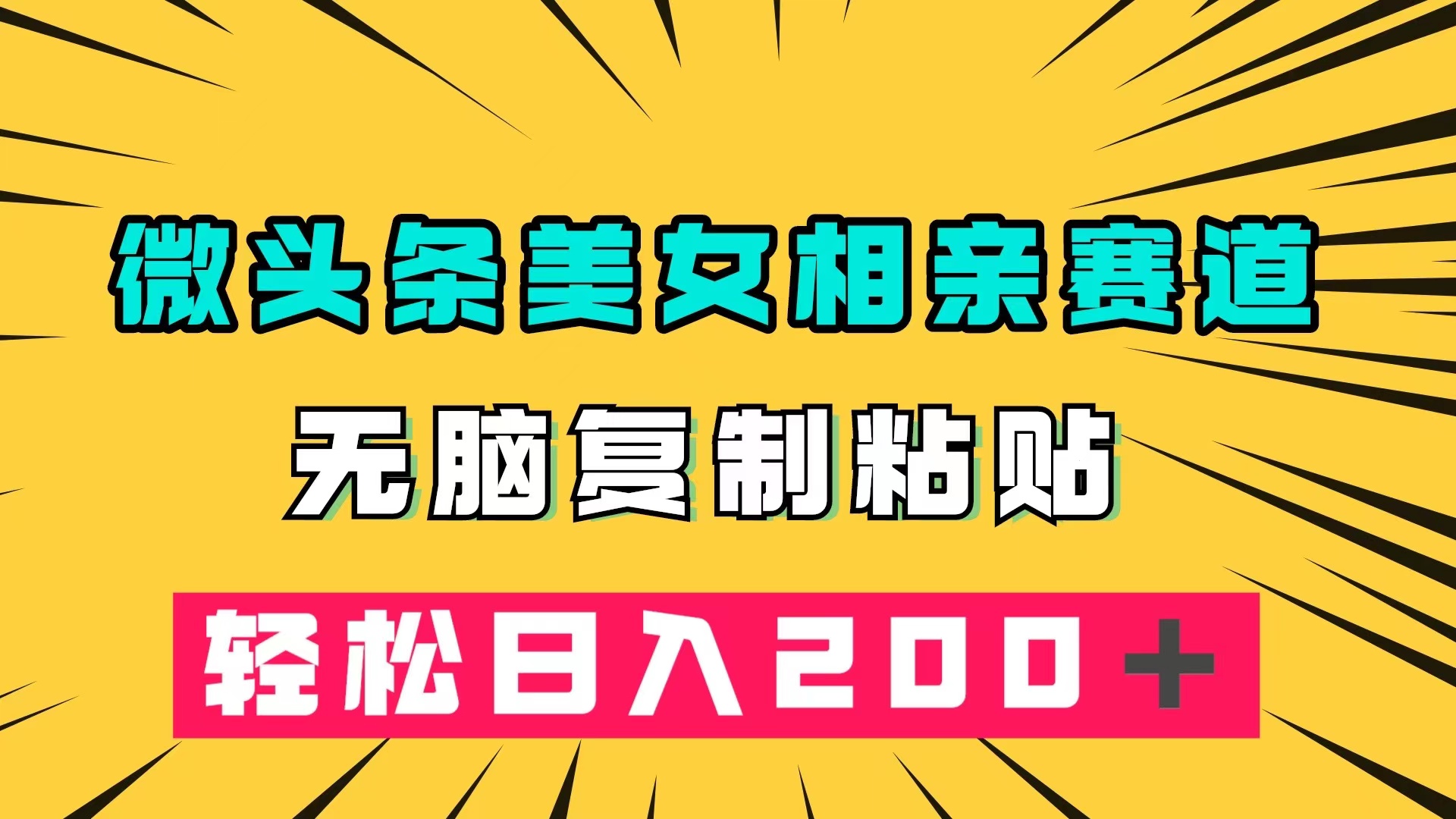 微头条美女相亲赛道

无脑复制粘贴

轻松日入200+